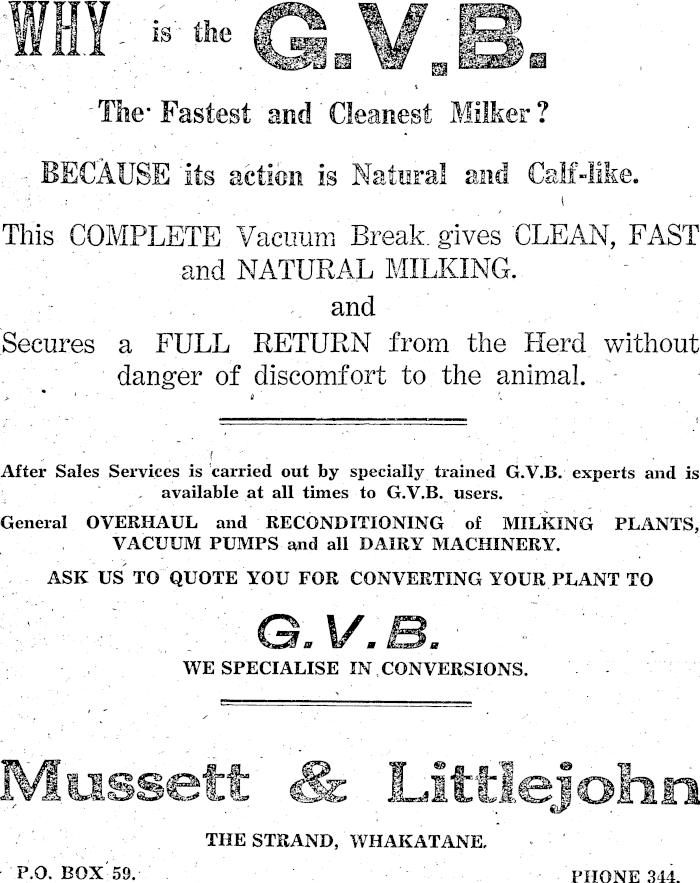 WHY is the G.V.B.

The Fastest and Cleanest Milker?

BECAUSE its action is Natural and Calf-like.

This COMPLETE Vacuum Break gives CLEAN, FAST and NATURAL MILKING.
and
Secures a FULL RETURN from the Herd without danger of discomfort to the animal.

After Sales Services is carried out by specially trained G.V.B. experts and is available at all times to G.V.B. users.

General OVERHAUL and RECONDITIONING of MILKING PLANTS, VACUUM PUMPS and all DAIRY MACHINERY.

ASK US TO QUOTE YOU FOR CONVERTING YOUR PLANT TO

G.V.B.

WE SPECIALISE IN CONVERSIONS.

Mussett & Littlejohn

THE STRAND, WHAKATANE.

P.O. BOX 59.

PHONE 344.